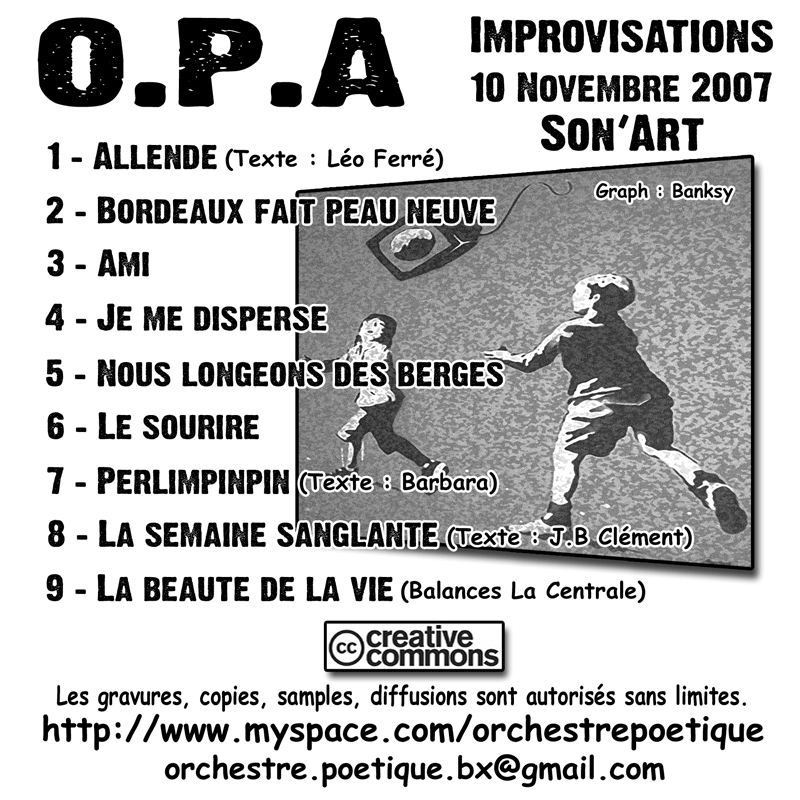 O.P.A

IMPROVISATIONS
10 NOVEMBRE 2007
SON'ART

1 - ALLENDE (Texte : Léo Ferré)
2 - BORDEAUX FAIT PEAU NEUVE
3 - AMI
4 - JE ME DISPERSE
5 - NOUS LONGEONS DES BERGES
6 - LE SOURIRE
7 - PERLIMPINPIN (Texte : Barbara)
8 - LA SEMAINE SANGLANTE (Texte : J.B Clément)
9 - LA BEAUTE DE LA VIE (Balances La Centrale)

Graph : Banksy

cc creative commons

Les gravures, copies, samples, diffusions sont autorisés sans limites.
http://www.myspace.com/orchestrepoetique
orchestre.poetique.bx@gmail.com